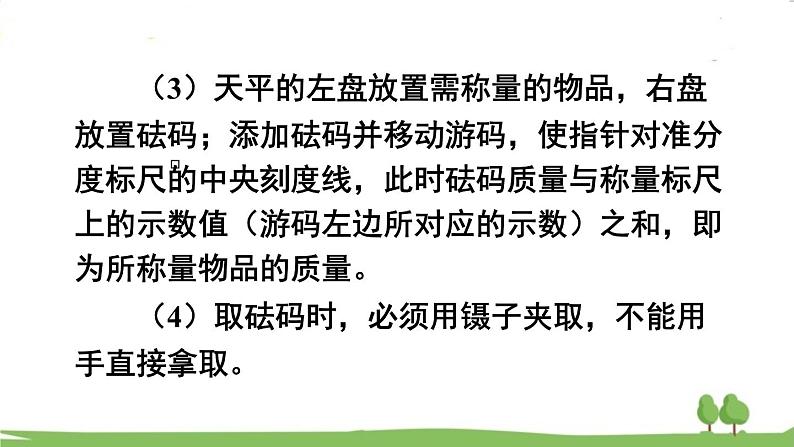 （3）天平的左盘放置需称量的物品，右盘放置砝码；添加砝码并移动游码，使指针对准分度标尺的中央刻度线，此时砝码质量与称量标尺上的示数值（游码左边所对应的示数）之和，即为所称量物品的质量。

（4）取砝码时，必须用镊子夹取，不能用手直接拿取。